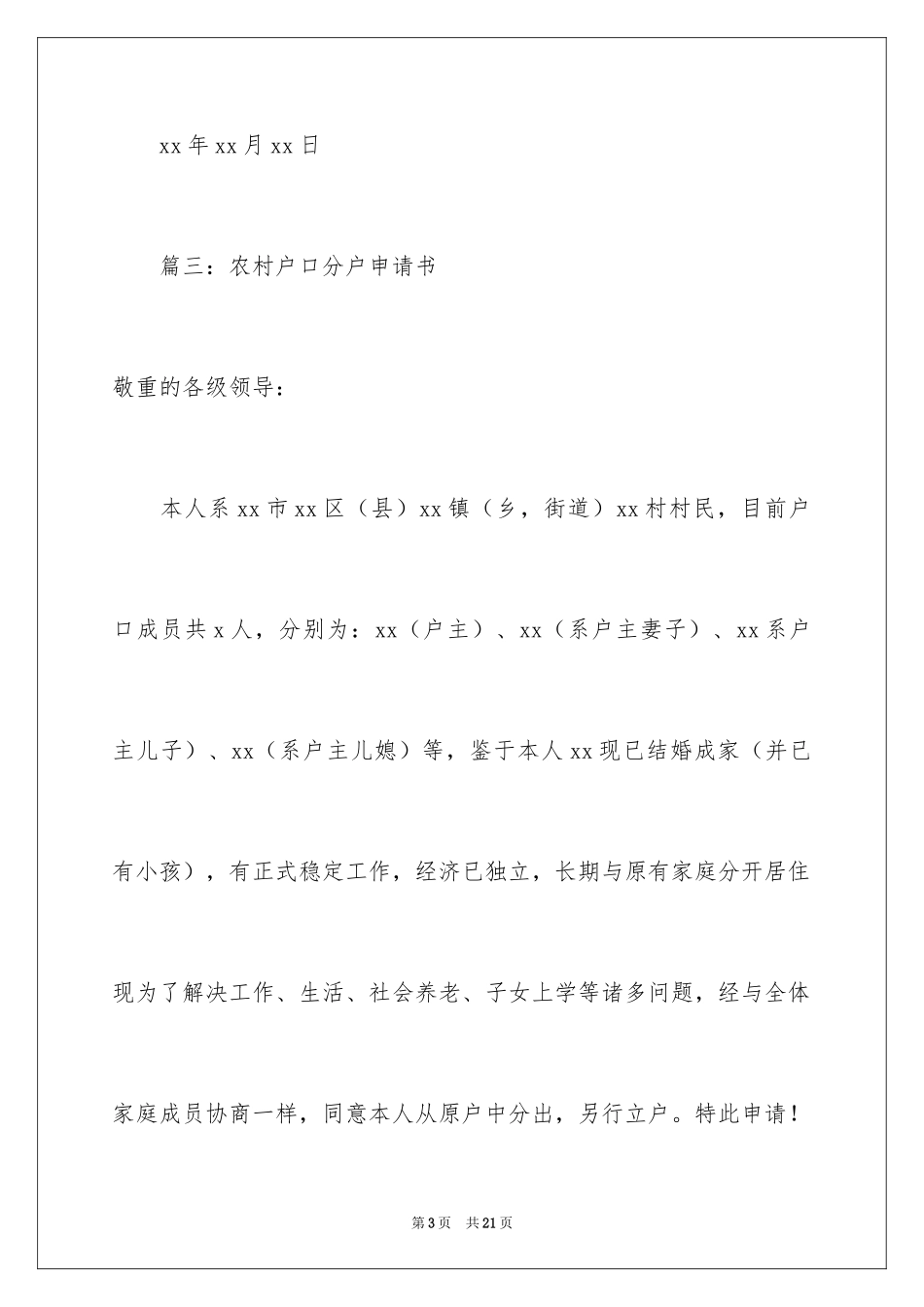 xx 年 xx 月 xx 日

篇三：农村户口分户申请书

敬重的各级领导：

本人系 xx 市 xx 区（县）xx 镇（乡，街道）xx 村村民，目前户口成员共 x 人，分别为：xx（户主）、xx（系户主妻子）、xx 系户主儿子）、xx（系户主儿媳）等，鉴于本人 xx 现已结婚成家（并已有小孩），有正式稳定工作，经济已独立，长期与原有家庭分开居住现为了解决工作、生活、社会养老、子女上学等诸多问题，经与全体家庭成员协商一样，同意本人从原户中分出，另行立户。特此申请！

第 3 页　共 21 页